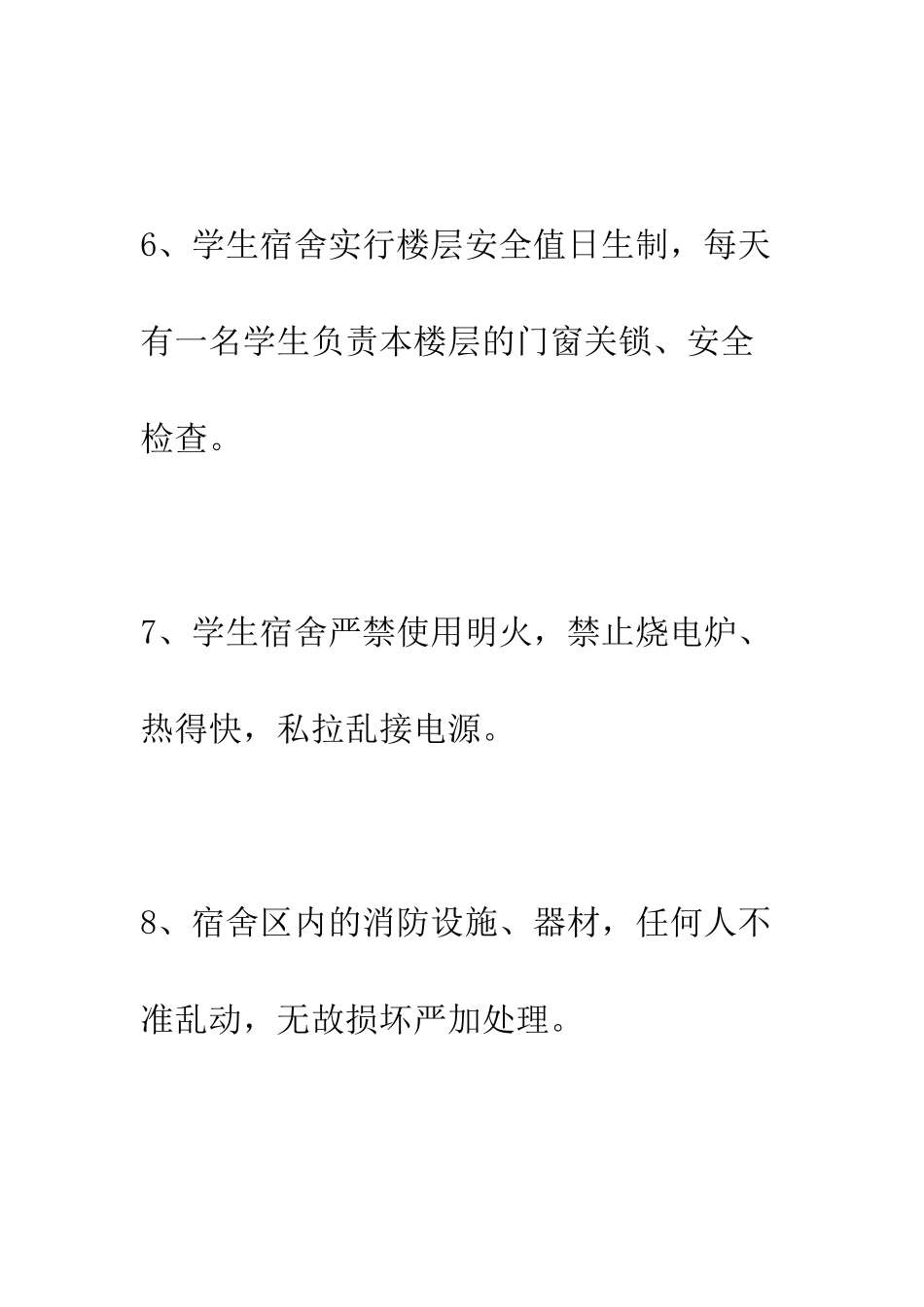 6、学生宿舍实行楼层安全值日生制，每天有一名学生负责本楼层的门窗关锁、安全检查。

7、学生宿舍严禁使用明火，禁止烧电炉、热得快，私拉乱接电源。

8、宿舍区内的消防设施、器材，任何人不准乱动，无故损坏严加处理。